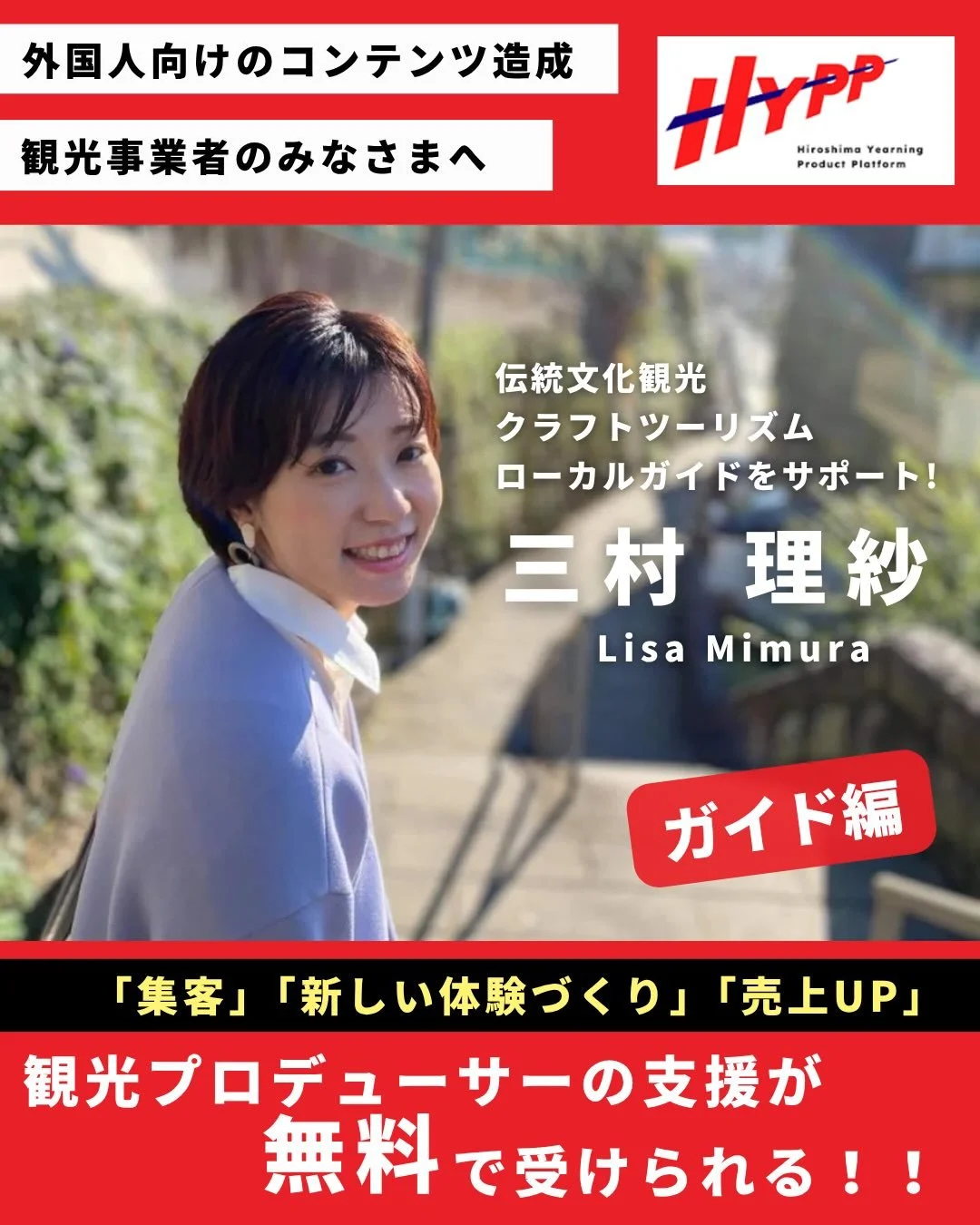 外国人向けのコンテンツ造成

観光事業者のみなさまへ

HYPP
Hiroshima Yearning Product Platform

伝統文化観光
クラフトツーリズム
ローカルガイドをサポート!

三村 理紗
Lisa Mimura

ガイド編

「集客」「新しい体験づくり」「売上UP」

観光プロデューサーの支援が
無料で受けられる!!